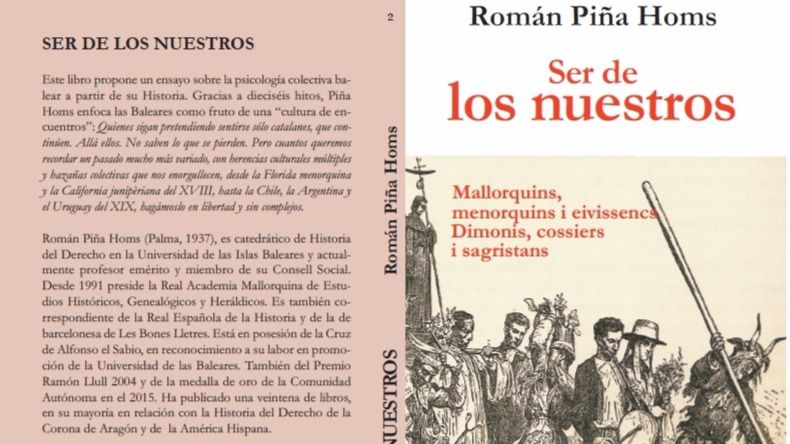 SER DE LOS NUESTROS

Este libro propone un ensayo sobre la psicología colectiva balear a partir de su Historia. Gracias a dieciséis hitos, Piña Homs enfoca las Baleares como fruto de una "cultura de encuentros": Quienes sigan pretendiendo sentirse sólo catalanes, que continúen. Allá ellos. No saben lo que se pierden. Pero cuantos queremos recordar un pasado mucho más variado, con herencias culturales múltiples y hazañas colectivas que nos enorgullecen, desde la Florida menorquina y la California junipèriana del XVIII, hasta la Chile, la Argentina y el Uruguay del XIX, hagámoslo en libertad y sin complejos.

Román Piña Homs (Palma, 1937), es catedrático de Historia del Derecho en la Universidad de las Islas Baleares y actualmente profesor emérito y miembro de su Consell Social. Desde 1991 preside la Real Academia Mallorquina de Estudios Históricos, Genealógicos y Heráldicos. Es también correspondiente de la Real Española de la Historia y de la de barcelonesa de Les Bones Lletres. Está en posesión de la Cruz de Alfonso el Sabio, en reconocimiento a su labor en promoción de la Universidad de las Baleares. También del Premio Ramón Llull 2004 y de la medalla de oro de la Comunidad Autónoma en el 2015. Ha publicado una veintena de libros, en su mayoría en relación con la Historia del Derecho de la Corona de Aragón y de la América Hispana.

2

Román Piña Homs

NUESTROS

Román Piña Homs

Ser de
los nuestros

Mallorquins,
menorquins i eivissencs
Dimonis, cossiers
i sagristans